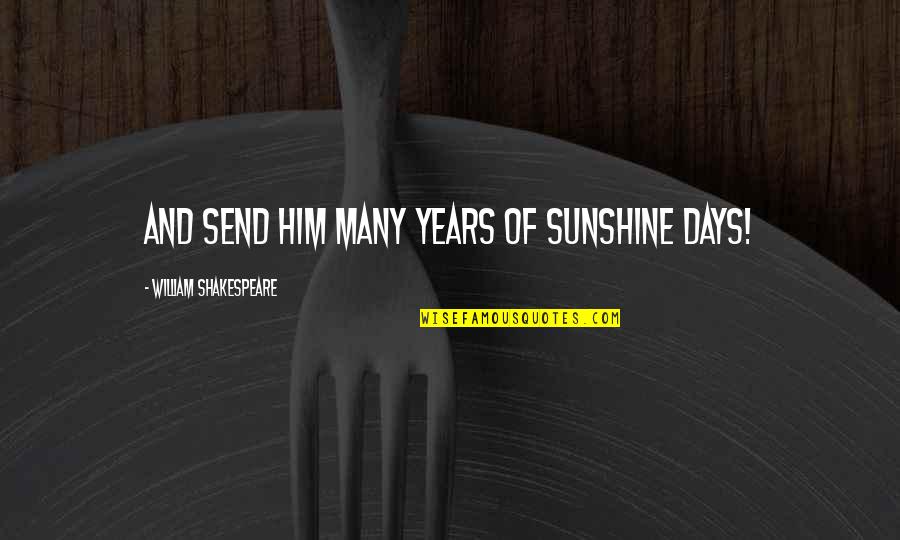 AND SEND HIM MANY YEARS OF SUNSHINE DAYS!

- WILLIAM SHAKESPEARE

WISEFAMOUSQUOTES.COM